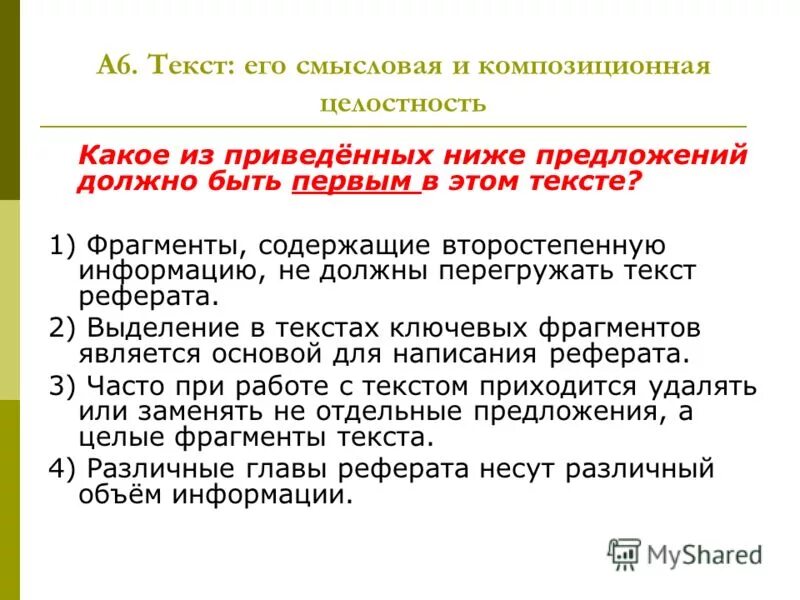 А6. Текст: его смысловая и композиционная целостность

Какое из приведённых ниже предложений должно быть первым в этом тексте?

1) Фрагменты, содержащие второстепенную информацию, не должны перегружать текст реферата.

2) Выделение в текстах ключевых фрагментов является основой для написания реферата.

3) Часто при работе с текстом приходится удалять или заменять не отдельные предложения, а целые фрагменты текста.

4) Различные главы реферата несут различный объём информации.

MyShared